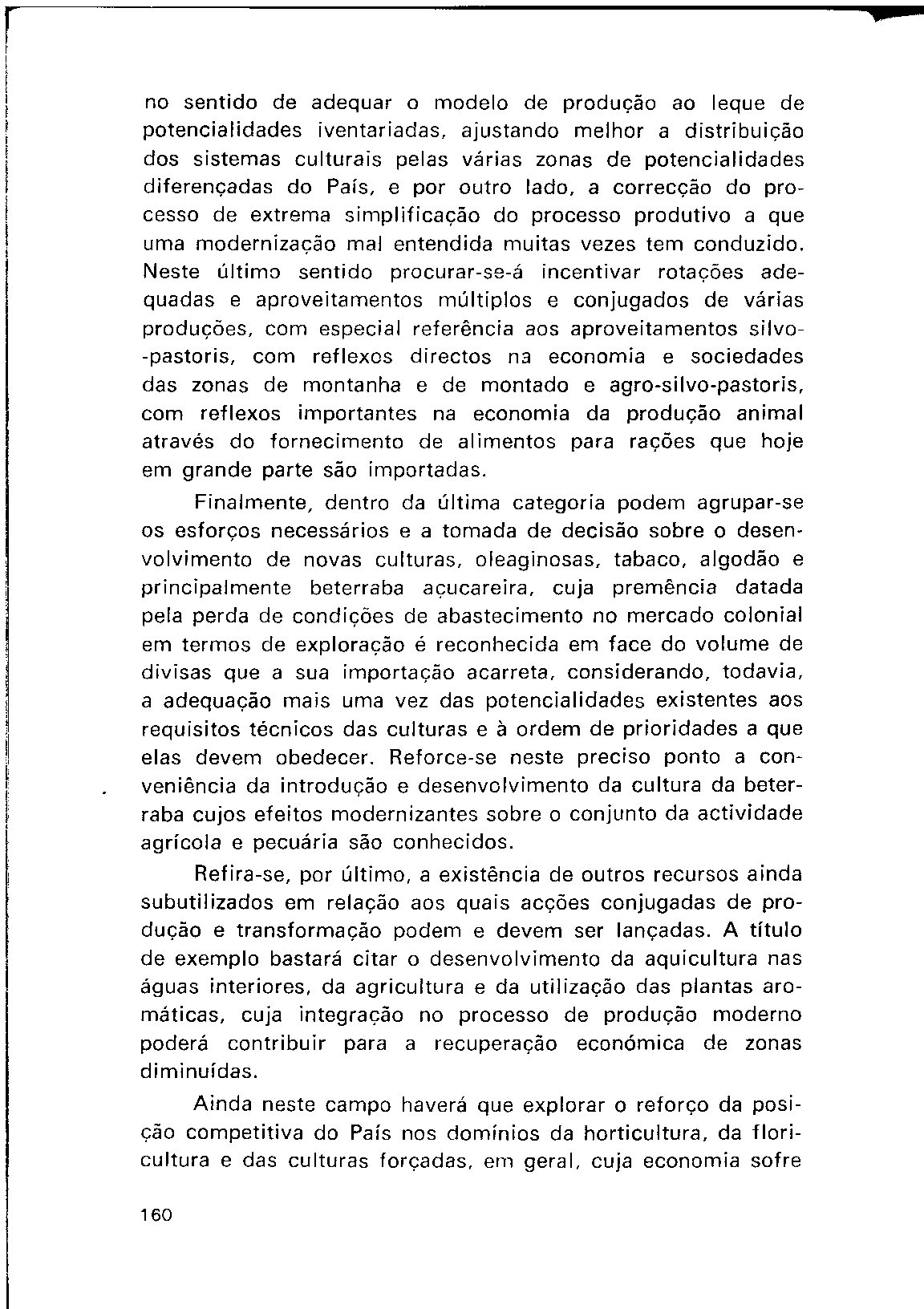 no sentido de adequar o modelo de produção ao leque de potencialidades iventariadas, ajustando melhor a distribuição dos sistemas culturais pelas várias zonas de potencialidades diferençadas do País, e por outro lado, a correcção do processo de extrema simplificação do processo produtivo a que uma modernização mal entendida muitas vezes tem conduzido. Neste último sentido procurar-se-á incentivar rotações adequadas e aproveitamentos múltiplos e conjugados de várias produções, com especial referência aos aproveitamentos silvo-pastoris, com reflexos directos na economia e sociedades das zonas de montanha e de montado e agro-silvo-pastoris, com reflexos importantes na economia da produção animal através do fornecimento de alimentos para rações que hoje em grande parte são importadas.

Finalmente, dentro da última categoria podem agrupar-se os esforços necessários e a tomada de decisão sobre o desenvolvimento de novas culturas, oleaginosas, tabaco, algodão e principalmente beterraba açucareira, cuja premência datada pela perda de condições de abastecimento no mercado colonial em termos de exploração é reconhecida em face do volume de divisas que a sua importação acarreta, considerando, todavia, a adequação mais uma vez das potencialidades existentes aos requisitos técnicos das culturas e à ordem de prioridades a que elas devem obedecer. Reforce-se neste preciso ponto a conveniência da introdução e desenvolvimento da cultura da beterraba cujos efeitos modernizantes sobre o conjunto da actividade agrícola e pecuária são conhecidos.

Refira-se, por último, a existência de outros recursos ainda subutilizados em relação aos quais acções conjugadas de produção e transformação podem e devem ser lançadas. A título de exemplo bastará citar o desenvolvimento da aquicultura nas águas interiores, da agricultura e da utilização das plantas aromáticas, cuja integração no processo de produção moderno poderá contribuir para a recuperação económica de zonas diminuídas.

Ainda neste campo haverá que explorar o reforço da posição competitiva do País nos domínios da horticultura, da floricultura e das culturas forçadas, em geral, cuja economia sofre

160